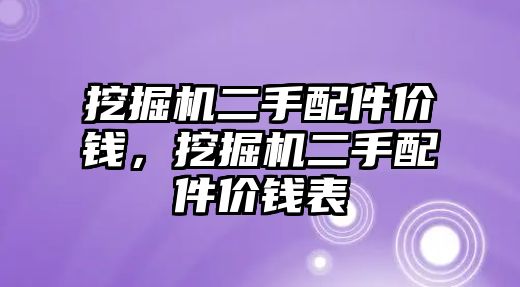 挖掘机二手配件价钱，挖掘机二手配件价钱表